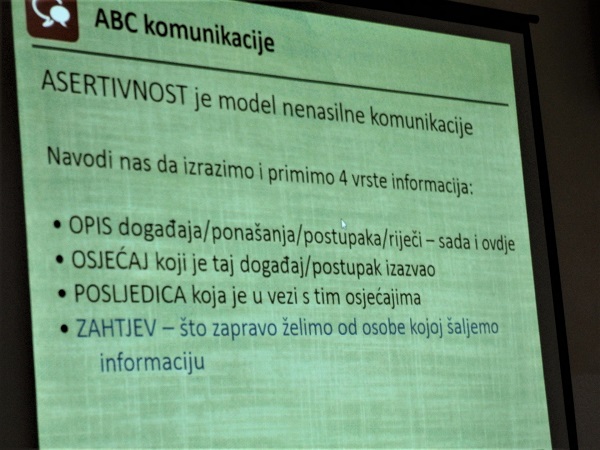 ABC komunikacije

ASERTIVNOST je model nenasilne komunikacije

Navodi nas da izrazimo i primimo 4 vrste informacija:

• OPIS događaja/ponašanja/postupaka/riječi – sada i ovdje
• OSJEĆAJ koji je taj događaj/postupak izazvao
• POSLJEDICA koja je u vezi s tim osjećajima
• ZAHTJEV – što zapravo želimo od osobe kojoj šaljemo informaciju